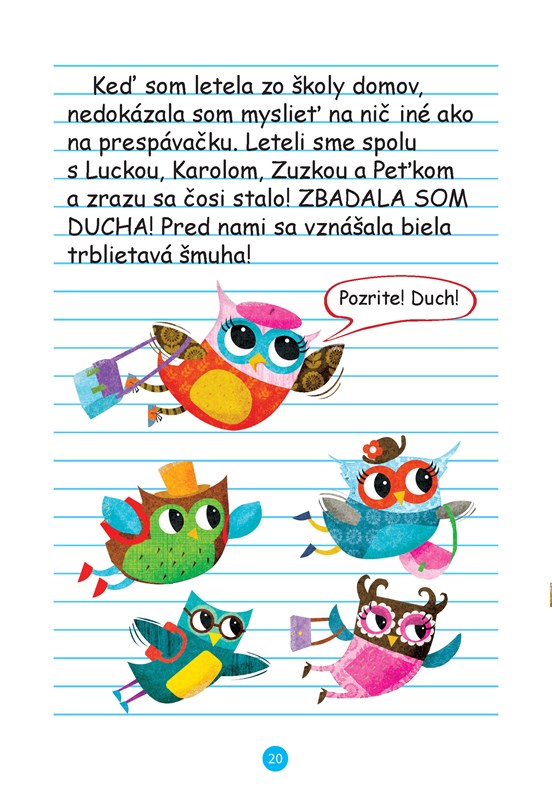 Keď som letela zo školy domov, nedokázala som myslieť na nič iné ako na prespávačku. Leteli sme spolu s Luckou, Karolom, Zuzkou a Peťkom a zrazu sa čosi stalo! ZBADALA SOM DUCHA! Pred nami sa vznášala biela trblietavá šmuha!

Pozrite! Duch!

20